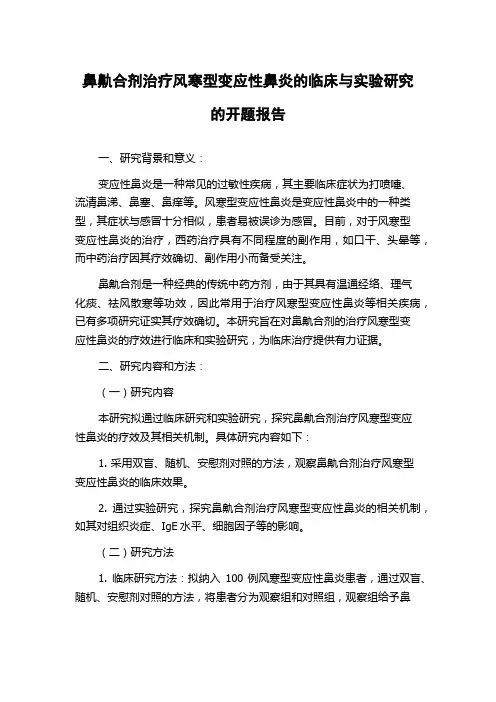 鼻鼽合剂治疗风寒型变应性鼻炎的临床与实验研究的开题报告

一、研究背景和意义：

变应性鼻炎是一种常见的过敏性疾病，其主要临床症状为打喷嚏、流清鼻涕、鼻塞、鼻痒等。风寒型变应性鼻炎是变应性鼻炎中的一种类型，其症状与感冒十分相似，患者易被误诊为感冒。目前，对于风寒型变应性鼻炎的治疗，西药治疗具有不同程度的副作用，如口干、头晕等，而中药治疗因其疗效确切、副作用小而备受关注。

鼻鼽合剂是一种经典的传统中药方剂，由于其具有温通经络、理气化痰、祛风散寒等功效，因此常用于治疗风寒型变应性鼻炎等相关疾病，已有多项研究证实其疗效确切。本研究旨在对鼻鼽合剂的治疗风寒型变应性鼻炎的疗效进行临床和实验研究，为临床治疗提供有力证据。

二、研究内容和方法：

（一）研究内容

本研究拟通过临床研究和实验研究，探究鼻鼽合剂治疗风寒型变应性鼻炎的疗效及其相关机制。具体研究内容如下：

1. 采用双盲、随机、安慰剂对照的方法，观察鼻鼽合剂治疗风寒型变应性鼻炎的临床效果。

2. 通过实验研究，探究鼻鼽合剂治疗风寒型变应性鼻炎的相关机制，如其对组织炎症、IgE 水平、细胞因子等的影响。

（二）研究方法

1. 临床研究方法：拟纳入 100 例风寒型变应性鼻炎患者，通过双盲、随机、安慰剂对照的方法，将患者分为观察组和对照组，观察组给予鼻